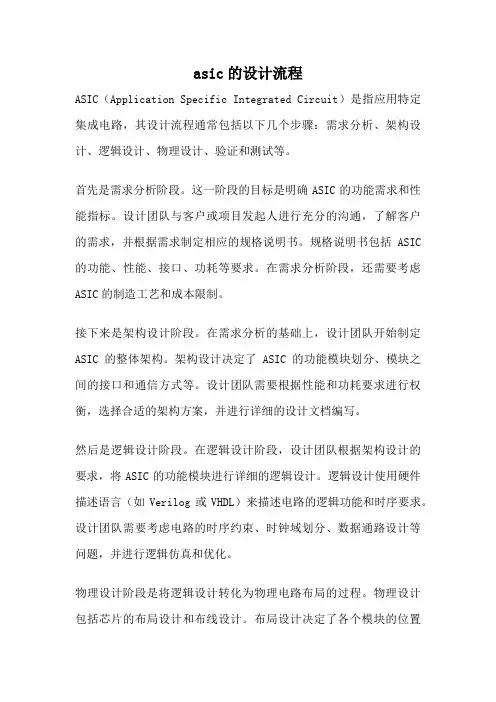 asic 的设计流程

ASIC（Application Specific Integrated Circuit）是指应用特定集成电路，其设计流程通常包括以下几个步骤：需求分析、架构设计、逻辑设计、物理设计、验证和测试等。

首先是需求分析阶段。这一阶段的目标是明确 ASIC 的功能需求和性能指标。设计团队与客户或项目发起人进行充分的沟通，了解客户的需求，并根据需求制定相应的规格说明书。规格说明书包括 ASIC 的功能、性能、接口、功耗等要求。在需求分析阶段，还需要考虑 ASIC 的制造工艺和成本限制。

接下来是架构设计阶段。在需求分析的基础上，设计团队开始制定 ASIC 的整体架构。架构设计决定了 ASIC 的功能模块划分、模块之间的接口和通信方式等。设计团队需要根据性能和功耗要求进行权衡，选择合适的架构方案，并进行详细的设计文档编写。

然后是逻辑设计阶段。在逻辑设计阶段，设计团队根据架构设计的要求，将 ASIC 的功能模块进行详细的逻辑设计。逻辑设计使用硬件描述语言（如 Verilog 或 VHDL）来描述电路的逻辑功能和时序要求。设计团队需要考虑电路的时序约束、时钟域划分、数据通路设计等问题，并进行逻辑仿真和优化。

物理设计阶段是将逻辑设计转化为物理电路布局的过程。物理设计包括芯片的布局设计和布线设计。布局设计决定了各个模块的位置